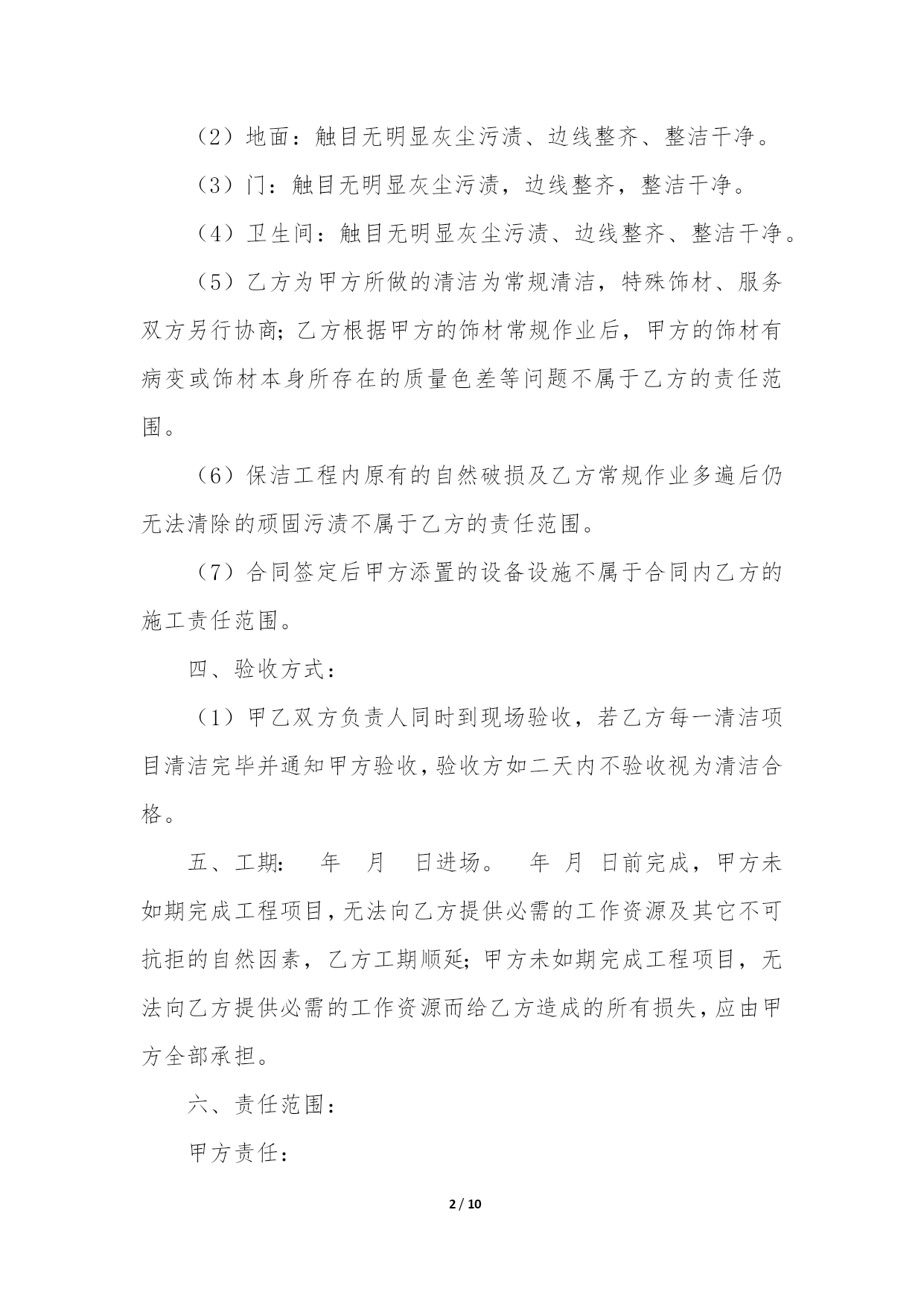 （2）地面：触目无明显灰尘污渍、边线整齐、整洁干净。

（3）门：触目无明显灰尘污渍，边线整齐，整洁干净。

（4）卫生间：触目无明显灰尘污渍、边线整齐、整洁干净。

（5）乙方为甲方所做的清洁为常规清洁，特殊饰材、服务双方另行协商；乙方根据甲方的饰材常规作业后，甲方的饰材有病变或饰材本身所存在的质量色差等问题不属于乙方的责任范围。

（6）保洁工程内原有的自然破损及乙方常规作业多遍后仍无法清除的顽固污渍不属于乙方的责任范围。

（7）合同签定后甲方添置的设备设施不属于合同内乙方的施工责任范围。

四、验收方式：

（1）甲乙双方负责人同时到现场验收，若乙方每一清洁项目清洁完毕并通知甲方验收，验收方如二天内不验收视为清洁合格。

五、工期：　年　月　日进场。　年　月　日前完成，甲方未如期完成工程项目，无法向乙方提供必需的工作资源及其它不可抗拒的自然因素，乙方工期顺延；甲方未如期完成工程项目，无法向乙方提供必需的工作资源而给乙方造成的所有损失，应由甲方全部承担。

六、责任范围：

甲方责任：

2 / 10